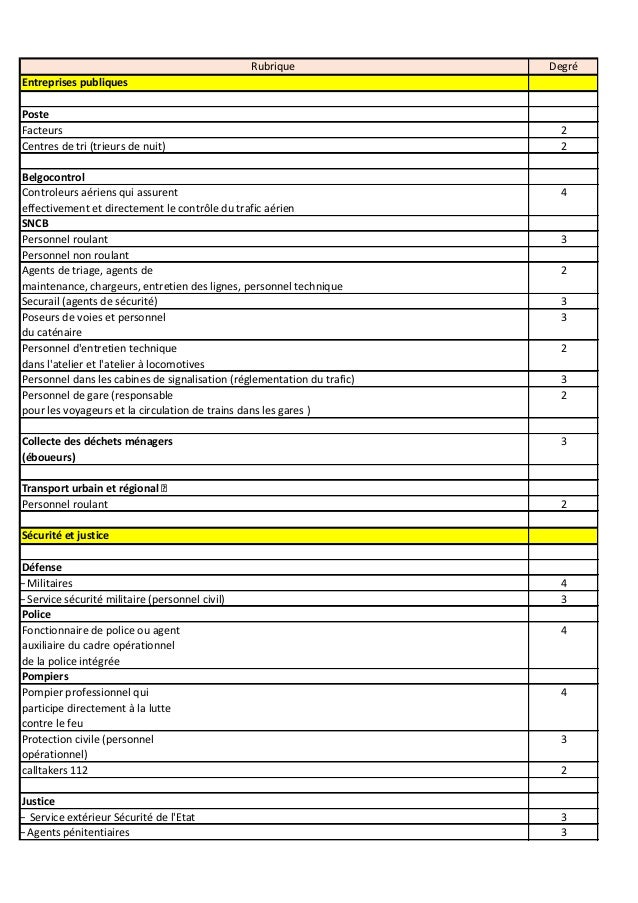 | Rubrique | Degré |
|---|---|
| Entreprises publiques | |
| | |
| Poste | |
| Facteurs | 2 |
| Centres de tri (trieurs de nuit) | 2 |
| | |
| Belgocontrol | |
| Controleurs aériens qui assurent effectivement et directement le contrôle du trafic aérien | 4 |
| SNCB | |
| Personnel roulant | 3 |
| Personnel non roulant | |
| Agents de triage, agents de maintenance, chargeurs, entretien des lignes, personnel technique | 2 |
| Securail (agents de sécurité) | 3 |
| Poseurs de voies et personnel du caténaire | 3 |
| Personnel d'entretien technique dans l'atelier et l'atelier à locomotives | 2 |
| Personnel dans les cabines de signalisation (réglementation du trafic) | 3 |
| Personnel de gare (responsable pour les voyageurs et la circulation de trains dans les gares ) | 2 |
| | |
| Collecte des déchets ménagers (éboueurs) | 3 |
| | |
| Transport urbain et régional | |
| Personnel roulant | 2 |
| | |
| Sécurité et justice | |
| | |
| Défense | |
| - Militaires | 4 |
| - Service sécurité militaire (personnel civil) | 3 |
| Police | |
| Fonctionnaire de police ou agent auxiliaire du cadre opérationnel de la police intégrée | 4 |
| Pompiers | |
| Pompier professionnel qui participe directement à la lutte contre le feu | 4 |
| Protection civile (personnel opérationnel) | 3 |
| calltakers 112 | 2 |
| | |
| Justice | |
| - Service extérieur Sécurité de l'Etat | 3 |
| - Agents pénitentiaires | 3 |